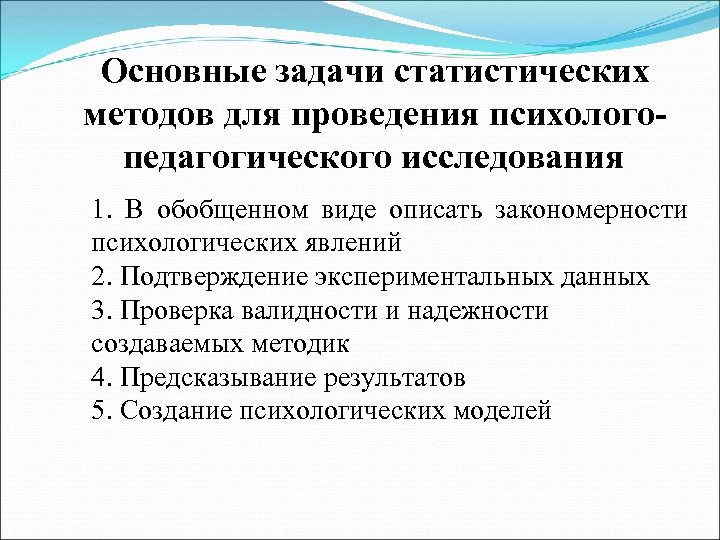 Основные задачи статистических методов для проведения психолого-педагогического исследования

1. В обобщенном виде описать закономерности психологических явлений
2. Подтверждение экспериментальных данных
3. Проверка валидности и надежности создаваемых методик
4. Предсказывание результатов
5. Создание психологических моделей